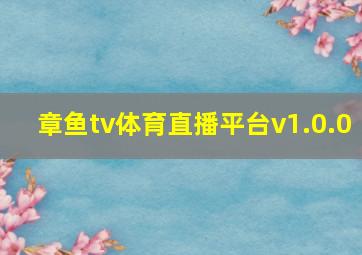 章鱼tv体育直播平台v1.0.0